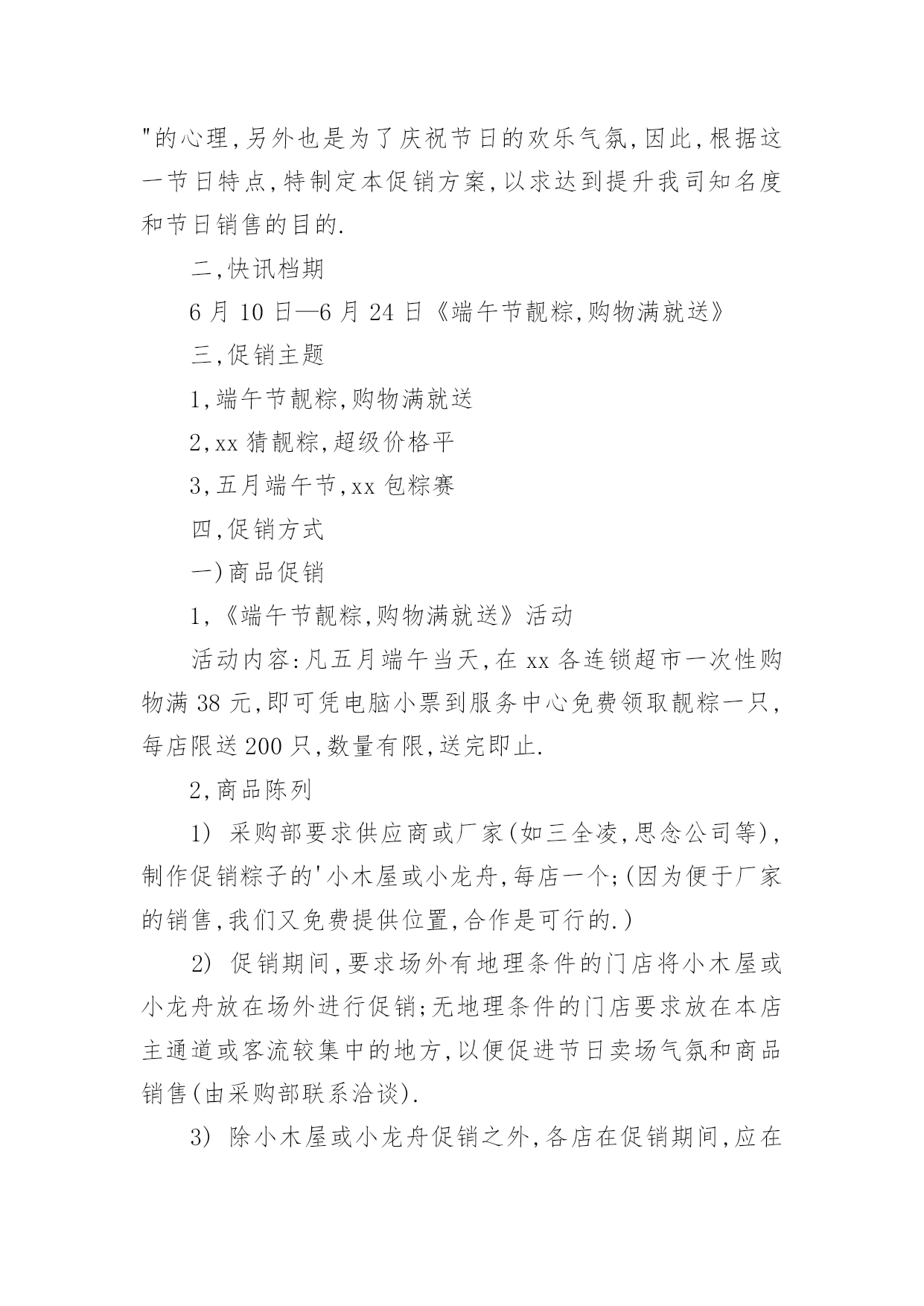 "的心理,另外也是为了庆祝节日的欢乐气氛,因此,根据这一节日特点,特制定本促销方案,以求达到提升我司知名度和节日销售的目的.

二,快讯档期

6 月 10 日—6 月 24 日《端午节靓粽,购物满就送》

三,促销主题

1,端午节靓粽,购物满就送

2,xx 猜靓粽,超级价格平

3,五月端午节,xx 包粽赛

四,促销方式

一)商品促销

1,《端午节靓粽,购物满就送》活动

活动内容:凡五月端午当天,在 xx 各连锁超市一次性购物满 38 元,即可凭电脑小票到服务中心免费领取靓粽一只,每店限送 200 只,数量有限,送完即止.

2,商品陈列

1) 采购部要求供应商或厂家(如三全凌,思念公司等),制作促销粽子的'小木屋或小龙舟,每店一个;(因为便于厂家的销售,我们又免费提供位置,合作是可行的.)

2) 促销期间,要求场外有地理条件的门店将小木屋或小龙舟放在场外进行促销;无地理条件的门店要求放在本店主通道或客流较集中的地方,以便促进节日卖场气氛和商品销售(由采购部联系洽谈).

3) 除小木屋或小龙舟促销之外,各店在促销期间,应在